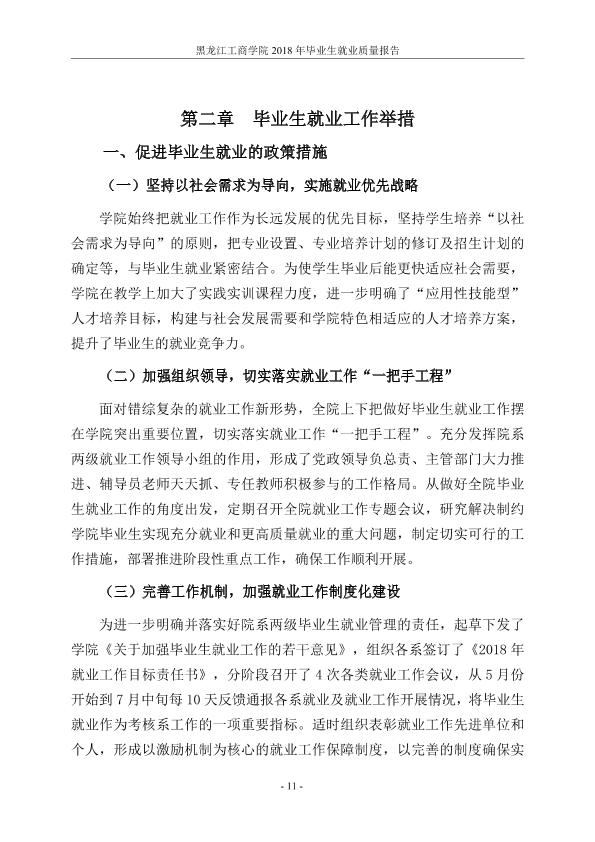 黑龙江工商学院2018年毕业生就业质量报告

第二章　毕业生就业工作举措

一、促进毕业生就业的政策措施

（一）坚持以社会需求为导向，实施就业优先战略

学院始终把就业工作作为长远发展的优先目标，坚持学生培养“以社会需求为导向”的原则，把专业设置、专业培养计划的修订及招生计划的确定等，与毕业生就业紧密结合。为使学生毕业后能更快适应社会需要，学院在教学上加大了实践实训课程力度，进一步明确了“应用性技能型”人才培养目标，构建与社会发展需要和学院特色相适应的人才培养方案，提升了毕业生的就业竞争力。

（二）加强组织领导，切实落实就业工作“一把手工程”

面对错综复杂的就业工作新形势，全院上下把做好毕业生就业工作摆在学院突出重要位置，切实落实就业工作“一把手工程”。充分发挥院系两级就业工作领导小组的作用，形成了党政领导负总责、主管部门大力推进、辅导员老师天天抓、专任教师积极参与的工作格局。从做好全院毕业生就业工作的角度出发，定期召开全院就业工作专题会议，研究解决制约学院毕业生实现充分就业和更高质量就业的重大问题，制定切实可行的工作措施，部署推进阶段性重点工作，确保工作顺利开展。

（三）完善工作机制，加强就业工作制度化建设

为进一步明确并落实好院系两级毕业生就业管理的责任，起草下发了学院《关于加强毕业生就业工作的若干意见》，组织各系签订了《2018年就业工作目标责任书》，分阶段召开了4次各类就业工作会议，从5月份开始到7月中旬每10天反馈通报各系就业及就业工作开展情况，将毕业生就业作为考核系工作的一项重要指标。适时组织表彰就业工作先进单位和个人，形成以激励机制为核心的就业工作保障制度，以完善的制度确保实

- 11 -